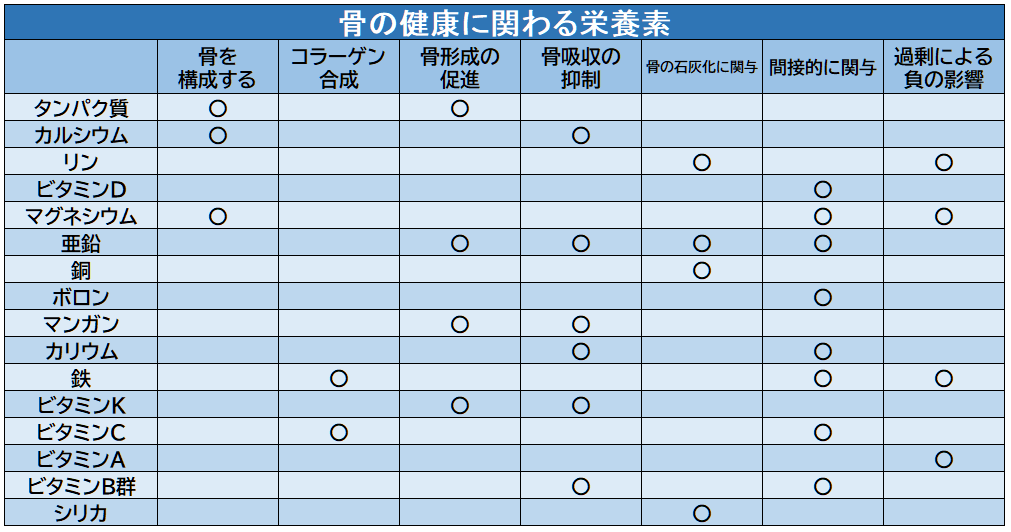 骨の健康に関わる栄養素

| | 骨を構成する | コラーゲン合成 | 骨形成の促進 | 骨吸収の抑制 | 骨の石灰化に関与 | 間接的に関与 | 過剰による負の影響 |
|---|---|---|---|---|---|---|---|
| タンパク質 | ○ | | ○ | | | | |
| カルシウム | ○ | | | ○ | | | |
| リン | | | | | ○ | | ○ |
| ビタミンD | | | | | | ○ | |
| マグネシウム | ○ | | | | | ○ | ○ |
| 亜鉛 | | | ○ | ○ | ○ | ○ | |
| 銅 | | | | | ○ | | |
| ボロン | | | | | | ○ | |
| マンガン | | | ○ | ○ | | | |
| カリウム | | | | ○ | | ○ | |
| 鉄 | | ○ | | | | ○ | ○ |
| ビタミンK | | | ○ | ○ | | | |
| ビタミンC | | ○ | | | | ○ | |
| ビタミンA | | | | | | | ○ |
| ビタミンB群 | | | | ○ | | ○ | |
| シリカ | | | | | ○ | | |